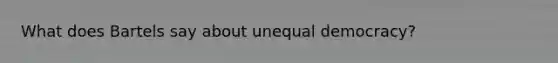 What does Bartels say about unequal democracy?